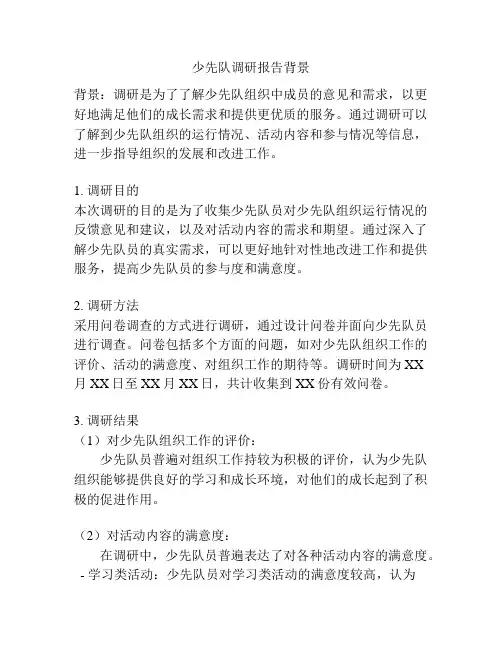 少先队调研报告背景

背景：调研是为了了解少先队组织中成员的意见和需求，以更好地满足他们的成长需求和提供更优质的服务。通过调研可以了解到少先队组织的运行情况、活动内容和参与情况等信息，进一步指导组织的发展和改进工作。

1. 调研目的
本次调研的目的是为了收集少先队员对少先队组织运行情况的反馈意见和建议，以及对活动内容的需求和期望。通过深入了解少先队员的真实需求，可以更好地针对性地改进工作和提供服务，提高少先队员的参与度和满意度。

2. 调研方法
采用问卷调查的方式进行调研，通过设计问卷并面向少先队员进行调查。问卷包括多个方面的问题，如对少先队组织工作的评价、活动的满意度、对组织工作的期待等。调研时间为 XX 月 XX 日至 XX 月 XX 日，共计收集到 XX 份有效问卷。

3. 调研结果
（1）对少先队组织工作的评价：
少先队员普遍对组织工作持较为积极的评价，认为少先队组织能够提供良好的学习和成长环境，对他们的成长起到了积极的促进作用。

（2）对活动内容的满意度：
在调研中，少先队员普遍表达了对各种活动内容的满意度。
- 学习类活动：少先队员对学习类活动的满意度较高，认为